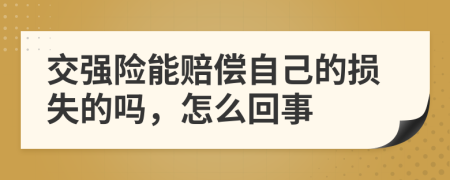 交强险能赔偿自己的损失的吗，怎么回事